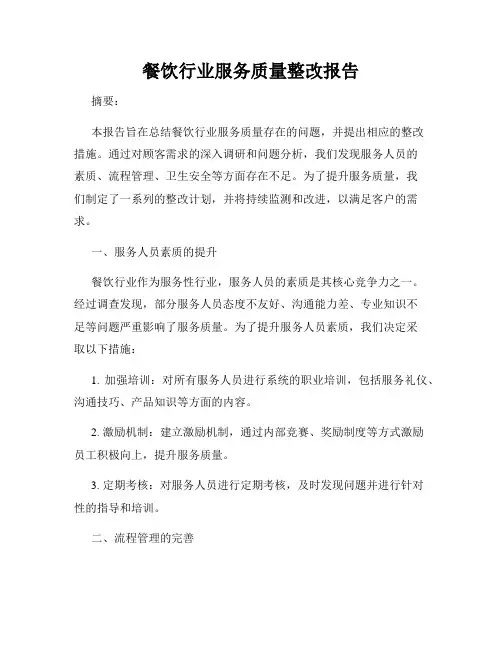 餐饮行业服务质量整改报告

摘要：

本报告旨在总结餐饮行业服务质量存在的问题，并提出相应的整改措施。通过对顾客需求的深入调研和问题分析，我们发现服务人员的素质、流程管理、卫生安全等方面存在不足。为了提升服务质量，我们制定了一系列的整改计划，并将持续监测和改进，以满足客户的需求。

一、服务人员素质的提升

餐饮行业作为服务性行业，服务人员的素质是其核心竞争力之一。经过调查发现，部分服务人员态度不友好、沟通能力差、专业知识不足等问题严重影响了服务质量。为了提升服务人员素质，我们决定采取以下措施：

1. 加强培训：对所有服务人员进行系统的职业培训，包括服务礼仪、沟通技巧、产品知识等方面的内容。

2. 激励机制：建立激励机制，通过内部竞赛、奖励制度等方式激励员工积极向上，提升服务质量。

3. 定期考核：对服务人员进行定期考核，及时发现问题并进行针对性的指导和培训。

二、流程管理的完善